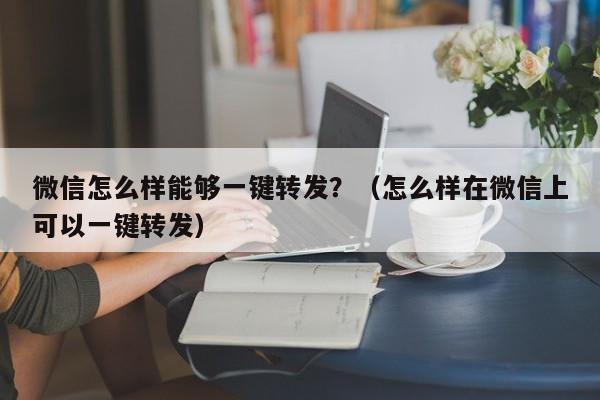 微信怎么样能够一键转发？（怎么样在微信上可以一键转发）